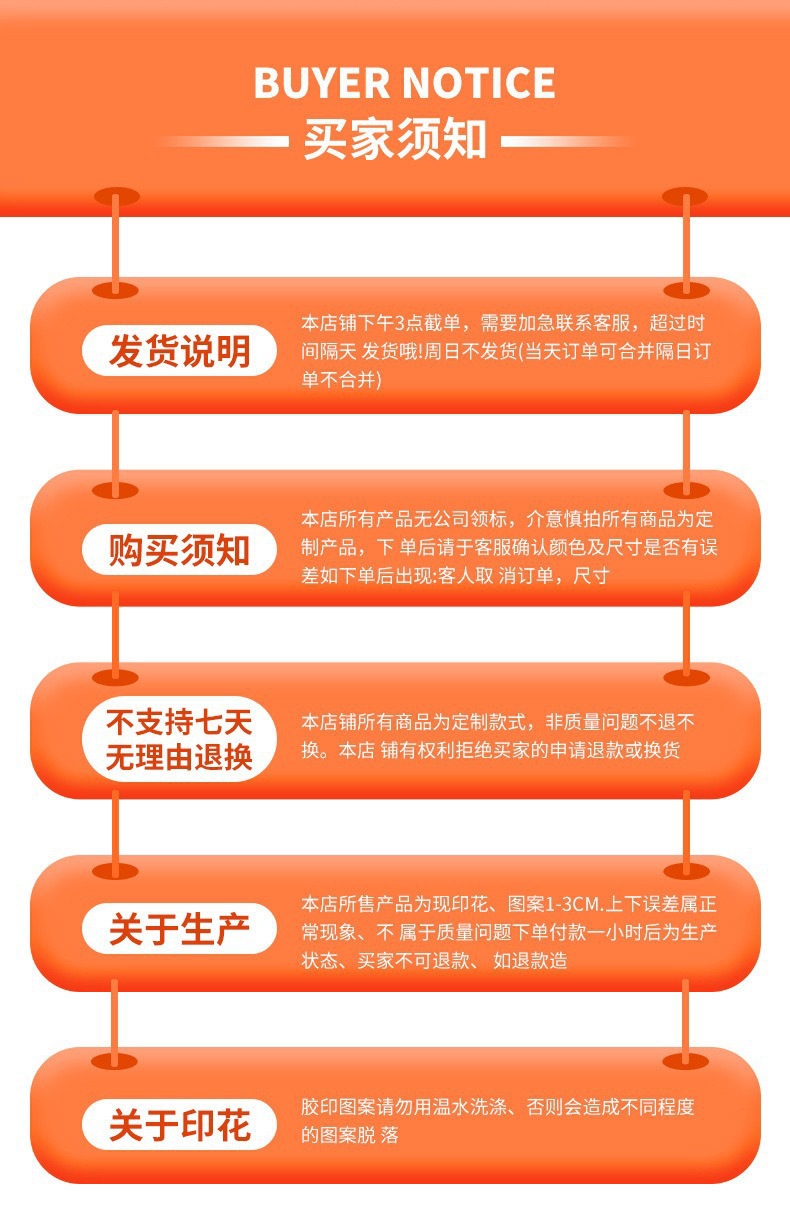 BUYER NOTICE
买家须知

发货说明

本店铺下午3点截单，需要加急联系客服，超过时间隔天 发货哦!周日不发货(当天订单可合并隔日订单不合并)

购买须知

本店所有产品无公司领标，介意慎拍所有商品为定制产品，下 单后请于客服确认颜色及尺寸是否有误差如下单后出现:客人取 消订单，尺寸

不支持七天
无理由退换

本店铺所有商品为定制款式，非质量问题不退不换。本店 铺有权利拒绝买家的申请退款或换货

关于生产

本店所售产品为现印花、图案1-3CM.上下误差属正常现象、不 属于质量问题下单付款一小时后为生产状态、买家不可退款、 如退款造

关于印花

胶印图案请勿用温水洗涤、否则会造成不同程度的图案脱 落